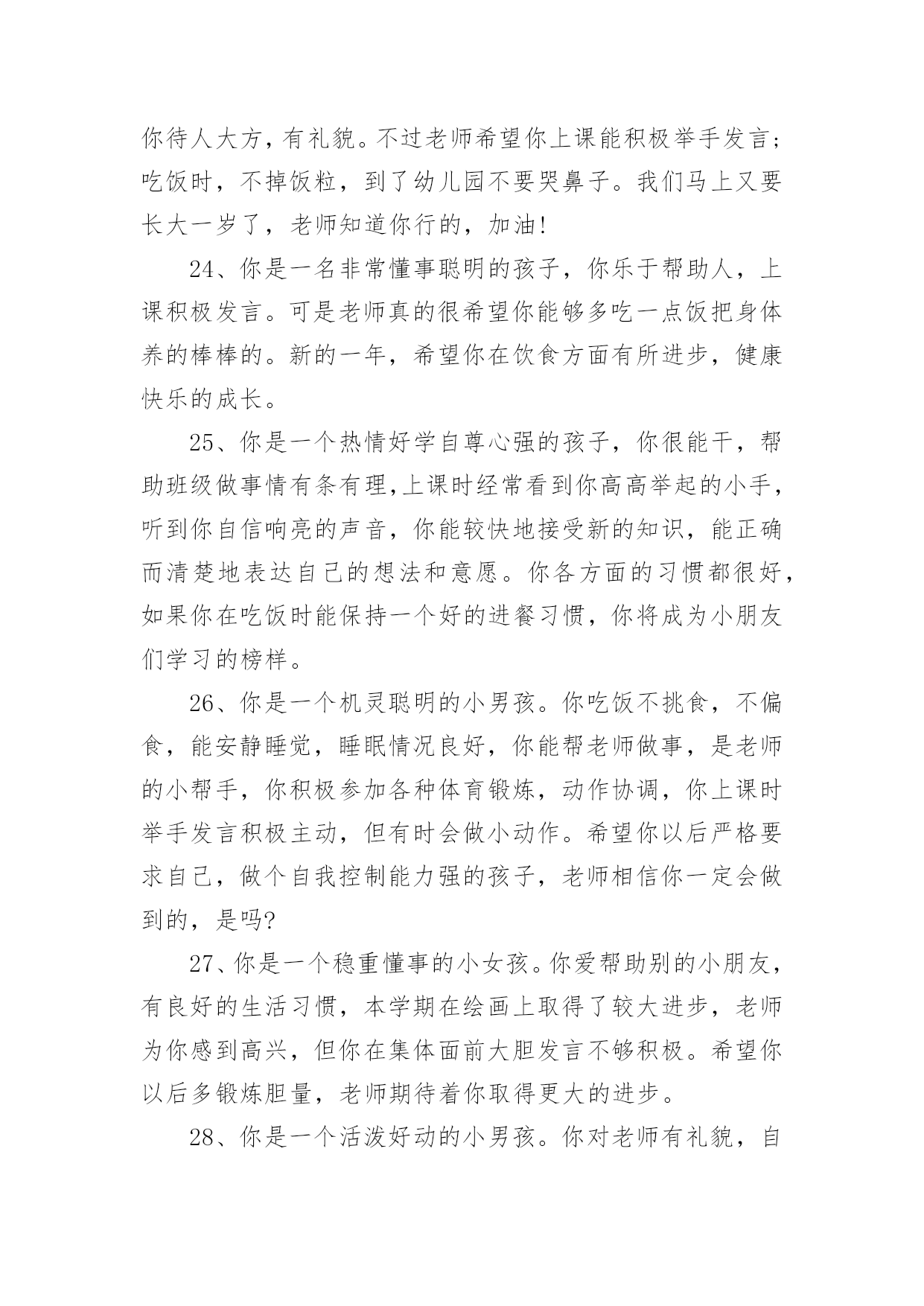 你待人大方，有礼貌。不过老师希望你上课能积极举手发言；吃饭时，不掉饭粒，到了幼儿园不要哭鼻子。我们马上又要长大一岁了，老师知道你行的，加油!

24、你是一名非常懂事聪明的孩子，你乐于帮助人，上课积极发言。可是老师真的很希望你能够多吃一点饭把身体养的棒棒的。新的一年，希望你在饮食方面有所进步，健康快乐的成长。

25、你是一个热情好学自尊心强的孩子，你很能干，帮助班级做事情有条有理,上课时经常看到你高高举起的小手，听到你自信响亮的声音，你能较快地接受新的知识，能正确而清楚地表达自己的想法和意愿。你各方面的习惯都很好，如果你在吃饭时能保持一个好的进餐习惯，你将成为小朋友们学习的榜样。

26、你是一个机灵聪明的小男孩。你吃饭不挑食，不偏食，能安静睡觉，睡眠情况良好，你能帮老师做事，是老师的小帮手，你积极参加各种体育锻炼，动作协调，你上课时举手发言积极主动，但有时会做小动作。希望你以后严格要求自己，做个自我控制能力强的孩子，老师相信你一定会做到的，是吗?

27、你是一个稳重懂事的小女孩。你爱帮助别的小朋友，有良好的生活习惯，本学期在绘画上取得了较大进步，老师为你感到高兴，但你在集体面前大胆发言不够积极。希望你以后多锻炼胆量，老师期待着你取得更大的进步。

28、你是一个活泼好动的小男孩。你对老师有礼貌，自